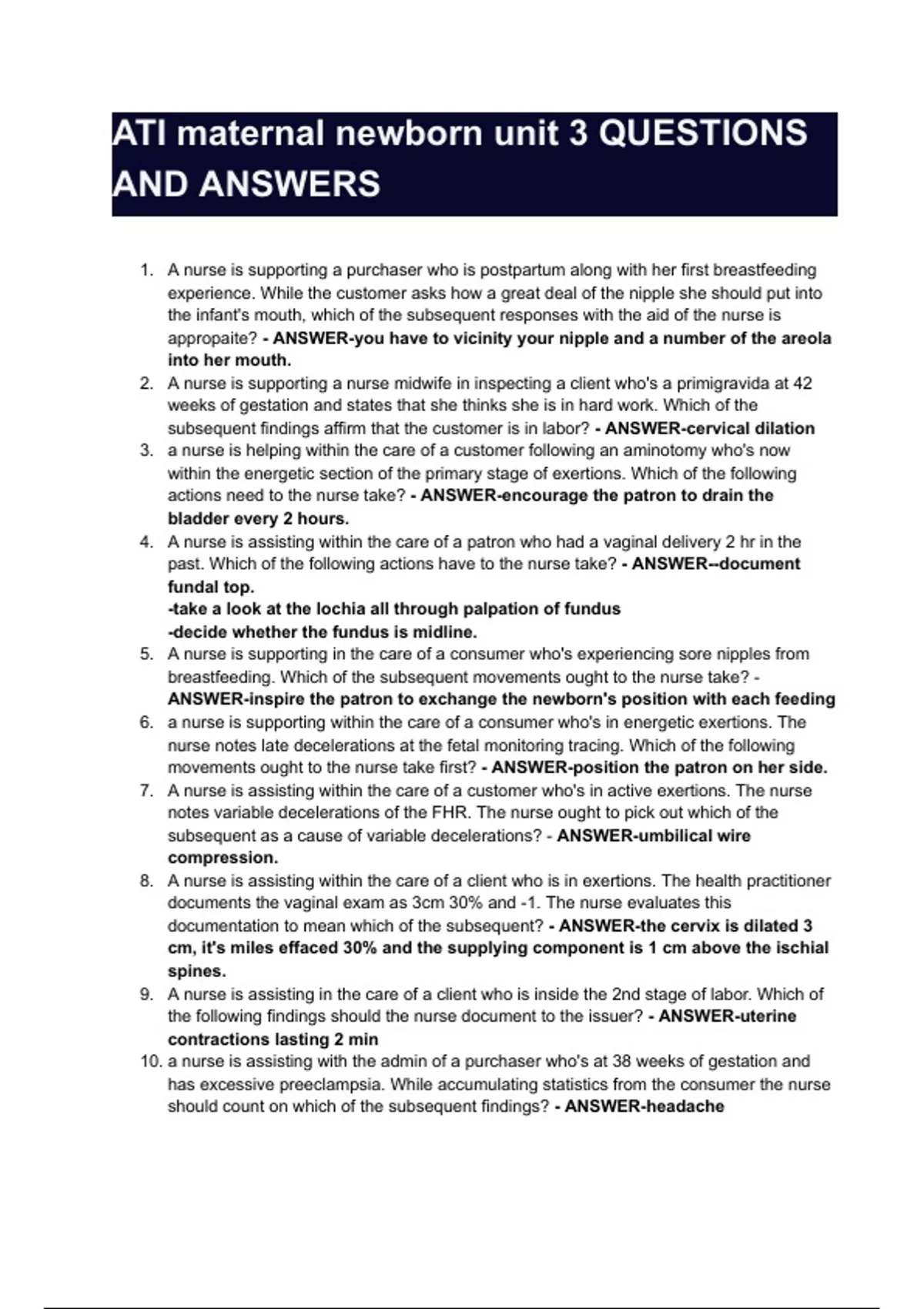 ATI maternal newborn unit 3 QUESTIONS AND ANSWERS

1. A nurse is supporting a purchaser who is postpartum along with her first breastfeeding experience. While the customer asks how a great deal of the nipple she should put into the infant's mouth, which of the subsequent responses with the aid of the nurse is appropaite? - ANSWER-you have to vicinity your nipple and a number of the areola into her mouth.
2. A nurse is supporting a nurse midwife in inspecting a client who's a primigravida at 42 weeks of gestation and states that she thinks she is in hard work. Which of the subsequent findings affirm that the customer is in labor? - ANSWER-cervical dilation
3. a nurse is helping within the care of a customer following an aminotomy who's now within the energetic section of the primary stage of exertions. Which of the following actions need to the nurse take? - ANSWER-encourage the patron to drain the bladder every 2 hours.
4. A nurse is assisting within the care of a patron who had a vaginal delivery 2 hr in the past. Which of the following actions have to the nurse take? - ANSWER--document fundal top.
-take a look at the lochia all through palpation of fundus
-decide whether the fundus is midline.
5. A nurse is supporting in the care of a consumer who's experiencing sore nipples from breastfeeding. Which of the subsequent movements ought to the nurse take? - ANSWER-inspire the patron to exchange the newborn's position with each feeding
6. a nurse is supporting within the care of a consumer who's in energetic exertions. The nurse notes late decelerations at the fetal monitoring tracing. Which of the following movements ought to the nurse take first? - ANSWER-position the patron on her side.
7. A nurse is assisting within the care of a customer who's in active exertions. The nurse notes variable decelerations of the FHR. The nurse ought to pick out which of the subsequent as a cause of variable decelerations? - ANSWER-umbilical wire compression.
8. A nurse is assisting within the care of a client who is in exertions. The health practitioner documents the vaginal exam as 3cm 30% and -1. The nurse evaluates this documentation to mean which of the subsequent? - ANSWER-the cervix is dilated 3 cm, it's miles effaced 30% and the supplying component is 1 cm above the ischial spines.
9. A nurse is assisting in the care of a client who is inside the 2nd stage of labor. Which of the following findings should the nurse document to the issuer? - ANSWER-uterine contractions lasting 2 min
10. a nurse is assisting with the admin of a purchaser who's at 38 weeks of gestation and has excessive preeclampsia. While accumulating statistics from the consumer the nurse should count on which of the subsequent findings? - ANSWER-headache